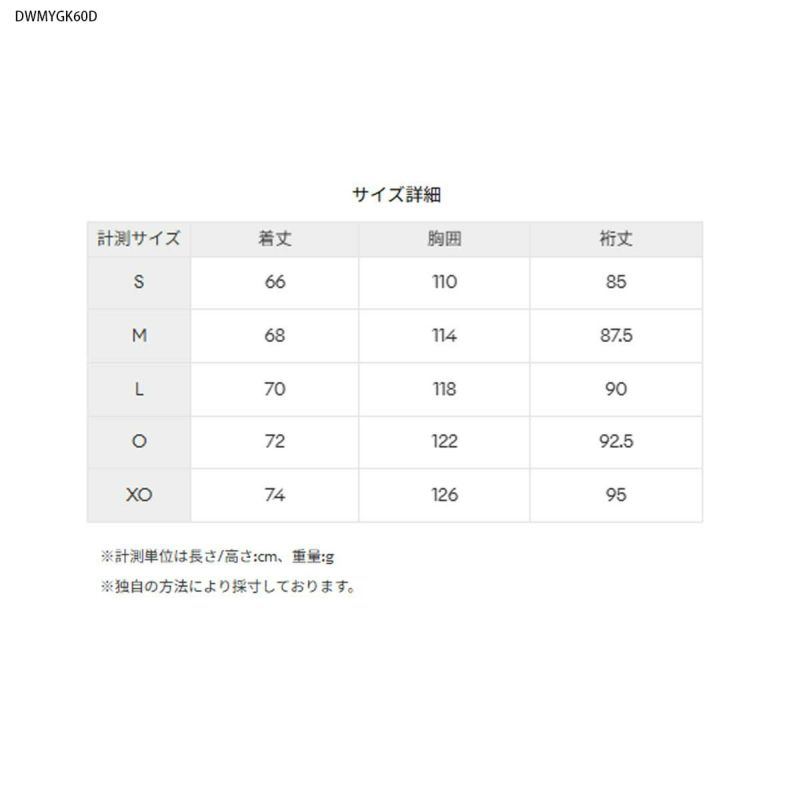 DWMYGK60D

サイズ詳細

| 計測サイズ | 着丈 | 胸囲 | 裄丈 |
|---|---|---|---|
| S | 66 | 110 | 85 |
| M | 68 | 114 | 87.5 |
| L | 70 | 118 | 90 |
| O | 72 | 122 | 92.5 |
| XO | 74 | 126 | 95 |

※計測単位は長さ/高さ:cm、重量:g

※独自の方法により採寸しております。